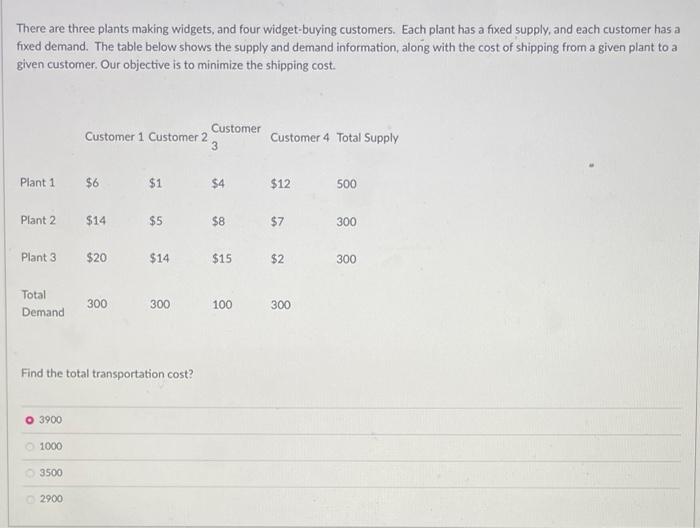 There are three plants making widgets, and four widget-buying customers. Each plant has a fixed supply, and each customer has a fixed demand. The table below shows the supply and demand information, along with the cost of shipping from a given plant to a given customer. Our objective is to minimize the shipping cost.

| | Customer 1 | Customer 2 | Customer 3 | Customer 4 | Total Supply |
|---|---|---|---|---|---|
| Plant 1 | \$6 | \$1 | \$4 | \$12 | 500 |
| Plant 2 | \$14 | \$5 | \$8 | \$7 | 300 |
| Plant 3 | \$20 | \$14 | \$15 | \$2 | 300 |
| Total Demand | 300 | 300 | 100 | 300 | |

Find the total transportation cost?

3900

1000

3500

2900